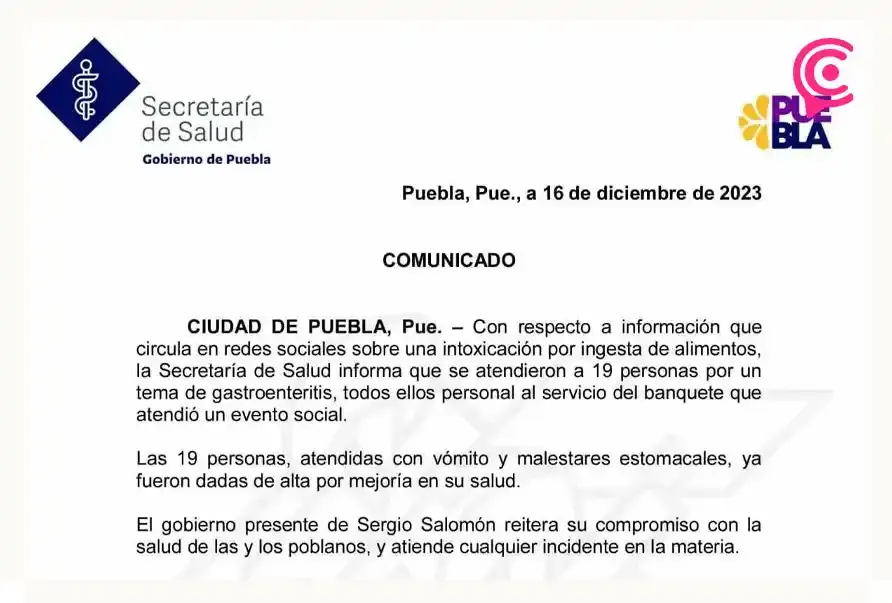 Secretaría de Salud
Gobierno de Puebla

PUEBLA

Puebla, Pue., a 16 de diciembre de 2023

COMUNICADO

CIUDAD DE PUEBLA, Pue. – Con respecto a información que circula en redes sociales sobre una intoxicación por ingesta de alimentos, la Secretaría de Salud informa que se atendieron a 19 personas por un tema de gastroenteritis, todos ellos personal al servicio del banquete que atendió un evento social.

Las 19 personas, atendidas con vómito y malestares estomacales, ya fueron dadas de alta por mejoría en su salud.

El gobierno presente de Sergio Salomón reitera su compromiso con la salud de las y los poblanos, y atiende cualquier incidente en la materia.